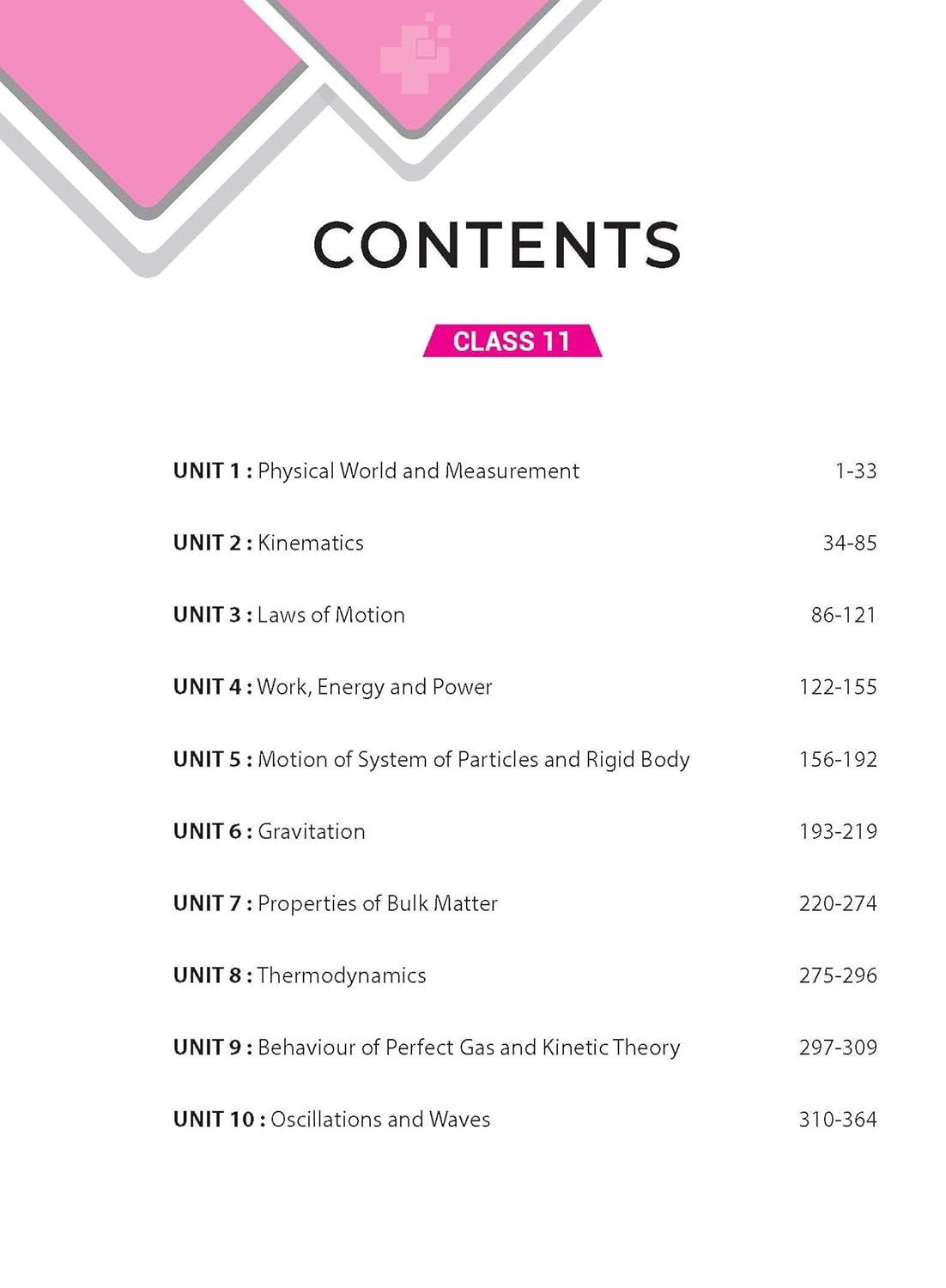 CONTENTS

CLASS 11

UNIT 1 : Physical World and Measurement 1-33

UNIT 2 : Kinematics 34-85

UNIT 3 : Laws of Motion 86-121

UNIT 4 : Work, Energy and Power 122-155

UNIT 5 : Motion of System of Particles and Rigid Body 156-192

UNIT 6 : Gravitation 193-219

UNIT 7 : Properties of Bulk Matter 220-274

UNIT 8 : Thermodynamics 275-296

UNIT 9 : Behaviour of Perfect Gas and Kinetic Theory 297-309

UNIT 10 : Oscillations and Waves 310-364